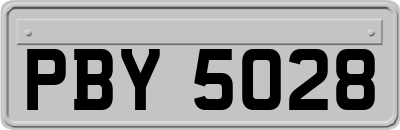 PBY 5028